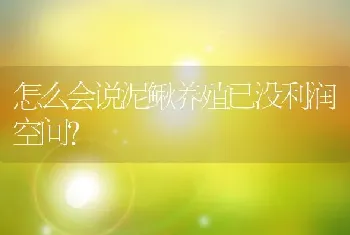 怎么会说泥鳅养殖已没利润空间?